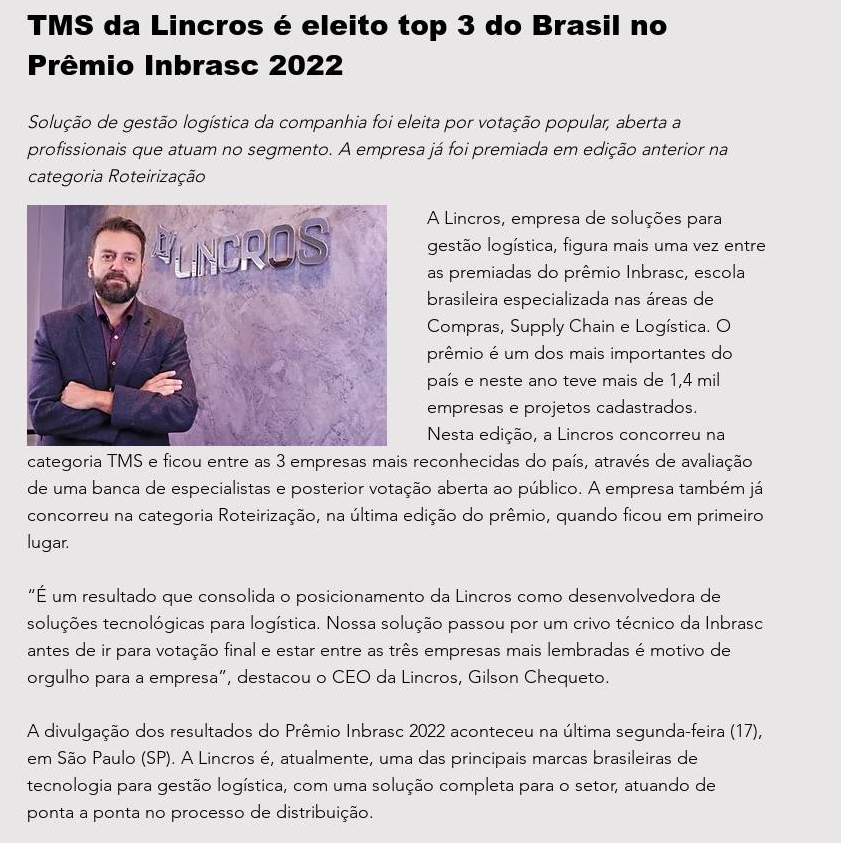 TMS da Lincros é eleito top 3 do Brasil no Prêmio Inbrasc 2022

Solução de gestão logística da companhia foi eleita por votação popular, aberta a profissionais que atuam no segmento. A empresa já foi premiada em edição anterior na categoria Roteirização

LINCROS

A Lincros, empresa de soluções para gestão logística, figura mais uma vez entre as premiadas do prêmio Inbrasc, escola brasileira especializada nas áreas de Compras, Supply Chain e Logística. O prêmio é um dos mais importantes do país e neste ano teve mais de 1,4 mil empresas e projetos cadastrados.

Nesta edição, a Lincros concorreu na categoria TMS e ficou entre as 3 empresas mais reconhecidas do país, através de avaliação de uma banca de especialistas e posterior votação aberta ao público. A empresa também já concorreu na categoria Roteirização, na última edição do prêmio, quando ficou em primeiro lugar.

"É um resultado que consolida o posicionamento da Lincros como desenvolvedora de soluções tecnológicas para logística. Nossa solução passou por um crivo técnico da Inbrasc antes de ir para votação final e estar entre as três empresas mais lembradas é motivo de orgulho para a empresa", destacou o CEO da Lincros, Gilson Chequeto.

A divulgação dos resultados do Prêmio Inbrasc 2022 aconteceu na última segunda-feira (17), em São Paulo (SP). A Lincros é, atualmente, uma das principais marcas brasileiras de tecnologia para gestão logística, com uma solução completa para o setor, atuando de ponta a ponta no processo de distribuição.